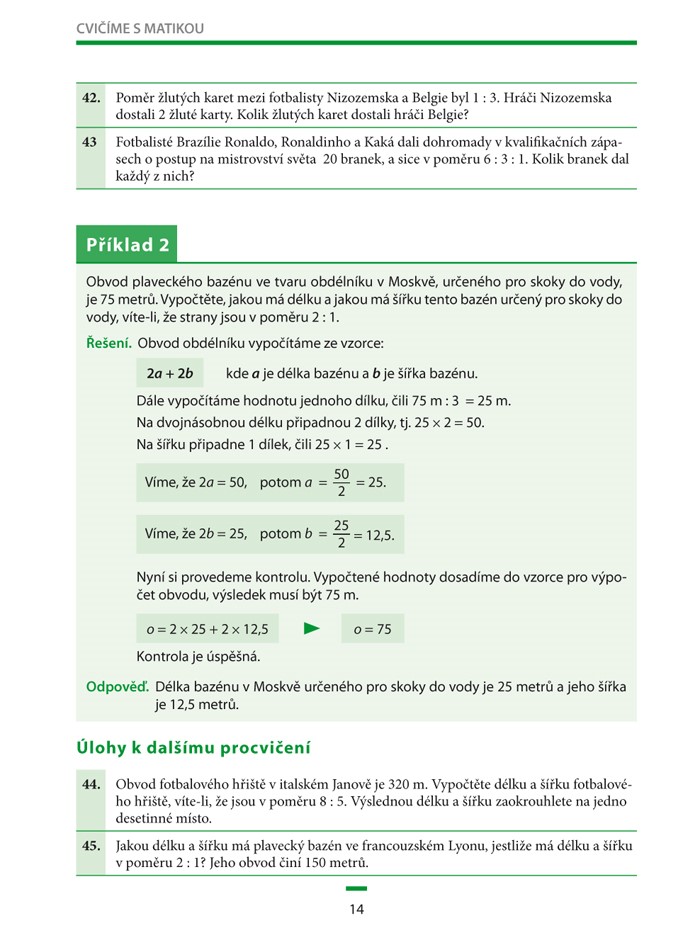 CVIČÍME S MATIKOU

| 42. | Poměr žlutých karet mezi fotbalisty Nizozemska a Belgie byl 1 : 3. Hráči Nizozemska dostali 2 žluté karty. Kolik žlutých karet dostali hráči Belgie? |
|---|---|
| 43 | Fotbalisté Brazílie Ronaldo, Ronaldinho a Kaká dali dohromady v kvalifikačních zápasech o postup na mistrovství světa 20 branek, a sice v poměru 6 : 3 : 1. Kolik branek dal každý z nich? |

Příklad 2

Obvod plaveckého bazénu ve tvaru obdélníku v Moskvě, určeného pro skoky do vody, je 75 metrů. Vypočtěte, jakou má délku a jakou má šířku tento bazén určený pro skoky do vody, víte-li, že strany jsou v poměru 2 : 1.

Řešení. Obvod obdélníku vypočítáme ze vzorce:

$2a + 2b$ kde $a$ je délka bazénu a $b$ je šířka bazénu.

Dále vypočítáme hodnotu jednoho dílku, čili 75 m : 3 = 25 m.

Na dvojnásobnou délku připadnou 2 dílky, tj. $25 \times 2 = 50$.

Na šířku připadne 1 dílek, čili $25 \times 1 = 25$ .

Víme, že $2a = 50$, potom $a = \frac{50}{2} = 25$.

Víme, že $2b = 25$, potom $b = \frac{25}{2} = 12{,}5$.

Nyní si provedeme kontrolu. Vypočtené hodnoty dosadíme do vzorce pro výpočet obvodu, výsledek musí být 75 m.

$o = 2 \times 25 + 2 \times 12{,}5$ $o = 75$

Kontrola je úspěšná.

Odpověď. Délka bazénu v Moskvě určeného pro skoky do vody je 25 metrů a jeho šířka je 12,5 metrů.

Úlohy k dalšímu procvičení

| 44. | Obvod fotbalového hřiště v italském Janově je 320 m. Vypočtěte délku a šířku fotbalového hřiště, víte-li, že jsou v poměru 8 : 5. Výslednou délku a šířku zaokrouhlete na jedno desetinné místo. |
|---|---|
| 45. | Jakou délku a šířku má plavecký bazén ve francouzském Lyonu, jestliže má délku a šířku v poměru 2 : 1? Jeho obvod činí 150 metrů. |

14